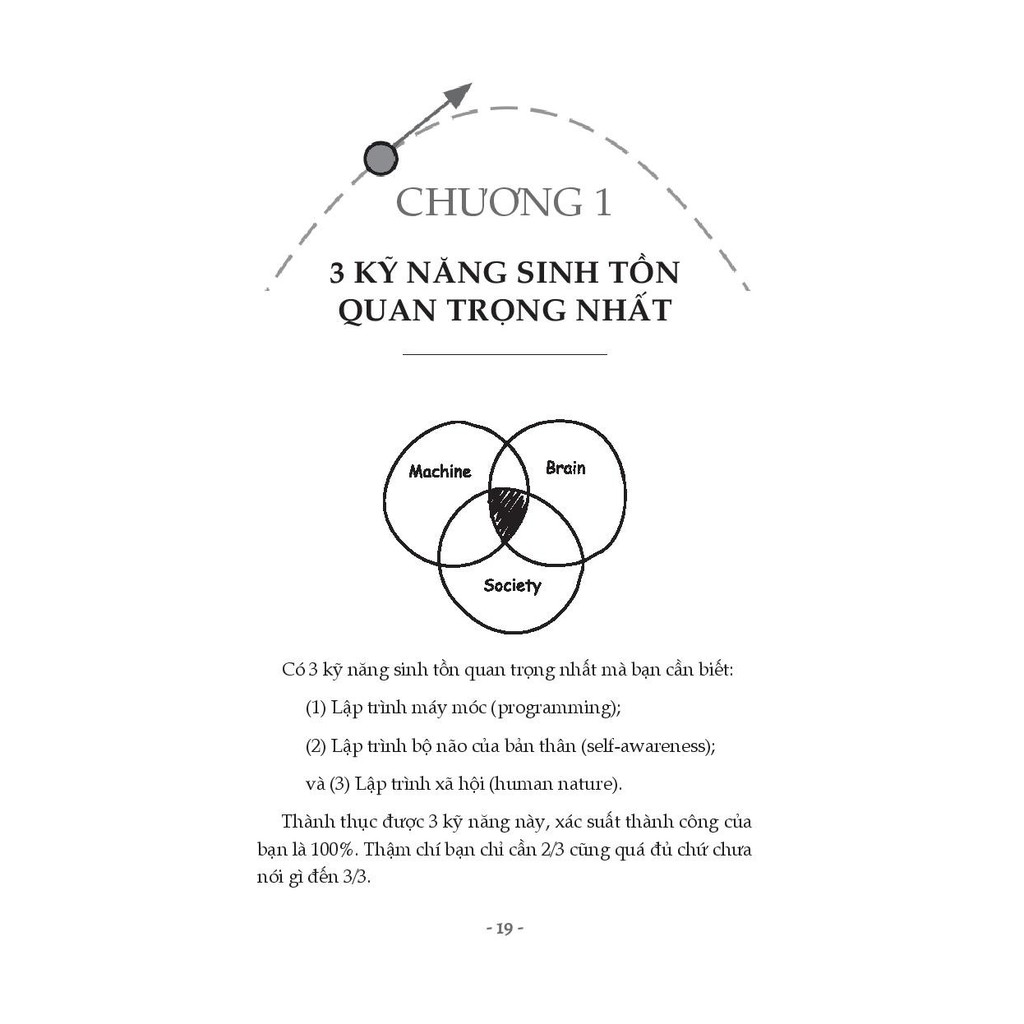 CHƯƠNG 1

3 KỸ NĂNG SINH TỒN QUAN TRỌNG NHẤT

Machine

Brain

Society

Có 3 kỹ năng sinh tồn quan trọng nhất mà bạn cần biết:

(1) Lập trình máy móc (programming);

(2) Lập trình bộ não của bản thân (self-awareness);

và (3) Lập trình xã hội (human nature).

Thành thục được 3 kỹ năng này, xác suất thành công của bạn là 100%. Thậm chí bạn chỉ cần 2/3 cũng quá đủ chứ chưa nói gì đến 3/3.

- 19 -